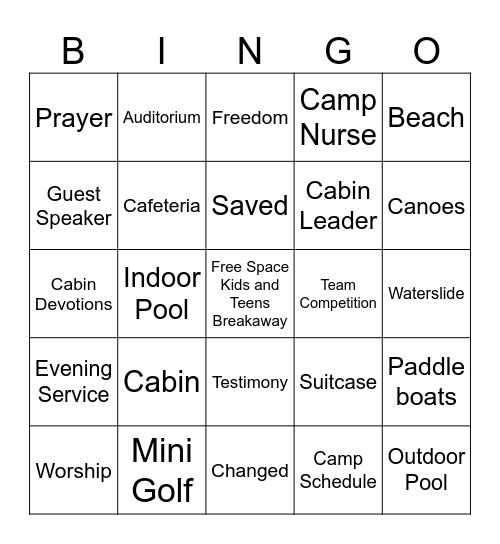 | B | I | N | G | O |
|---|---|---|---|---|
| Prayer | Auditorium | Freedom | Camp Nurse | Beach |
| Guest Speaker | Cafeteria | Saved | Cabin Leader | Canoes |
| Cabin Devotions | Indoor Pool | Free Space Kids and Teens Breakaway | Team Competition | Waterslide |
| Evening Service | Cabin | Testimony | Suitcase | Paddle boats |
| Worship | Mini Golf | Changed | Camp Schedule | Outdoor Pool |